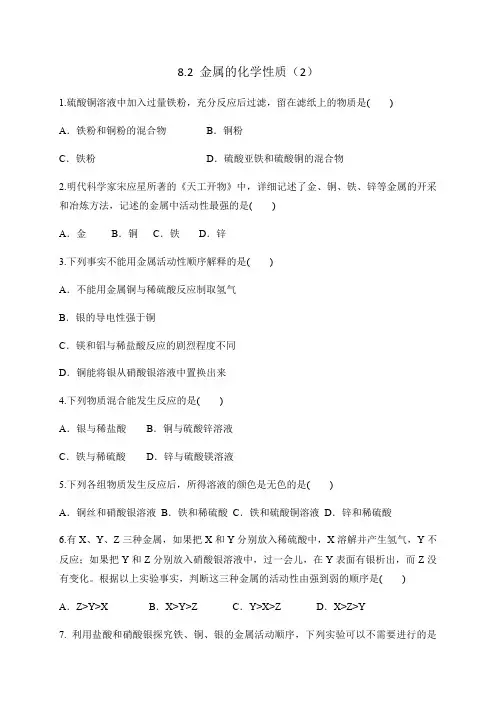 8.2 金属的化学性质（2）

1.硫酸铜溶液中加入过量铁粉，充分反应后过滤，留在滤纸上的物质是(　　)

A．铁粉和铜粉的混合物　　B．铜粉

C．铁粉　　D．硫酸亚铁和硫酸铜的混合物

2.明代科学家宋应星所著的《天工开物》中，详细记述了金、铜、铁、锌等金属的开采和冶炼方法，记述的金属中活动性最强的是(　　)

A．金　B．铜　C．铁　D．锌

3.下列事实不能用金属活动性顺序解释的是(　　)

A．不能用金属铜与稀硫酸反应制取氢气

B．银的导电性强于铜

C．镁和铝与稀盐酸反应的剧烈程度不同

D．铜能将银从硝酸银溶液中置换出来

4.下列物质混合能发生反应的是(　　)

A．银与稀盐酸　B．铜与硫酸锌溶液

C．铁与稀硫酸　D．锌与硫酸镁溶液

5.下列各组物质发生反应后，所得溶液的颜色是无色的是(　　)

A．铜丝和硝酸银溶液 B．铁和稀硫酸 C．铁和硫酸铜溶液 D．锌和稀硫酸

6.有 X、Y、Z 三种金属，如果把 X 和 Y 分别放入稀硫酸中，X 溶解并产生氢气，Y 不反应；如果把 Y 和 Z 分别放入硝酸银溶液中，过一会儿，在 Y 表面有银析出，而 Z 没有变化。根据以上实验事实，判断这三种金属的活动性由强到弱的顺序是(　　)

A．Z>Y>X　B．X>Y>Z　C．Y>X>Z　D．X>Z>Y

7. 利用盐酸和硝酸银探究铁、铜、银的金属活动顺序，下列实验可以不需要进行的是